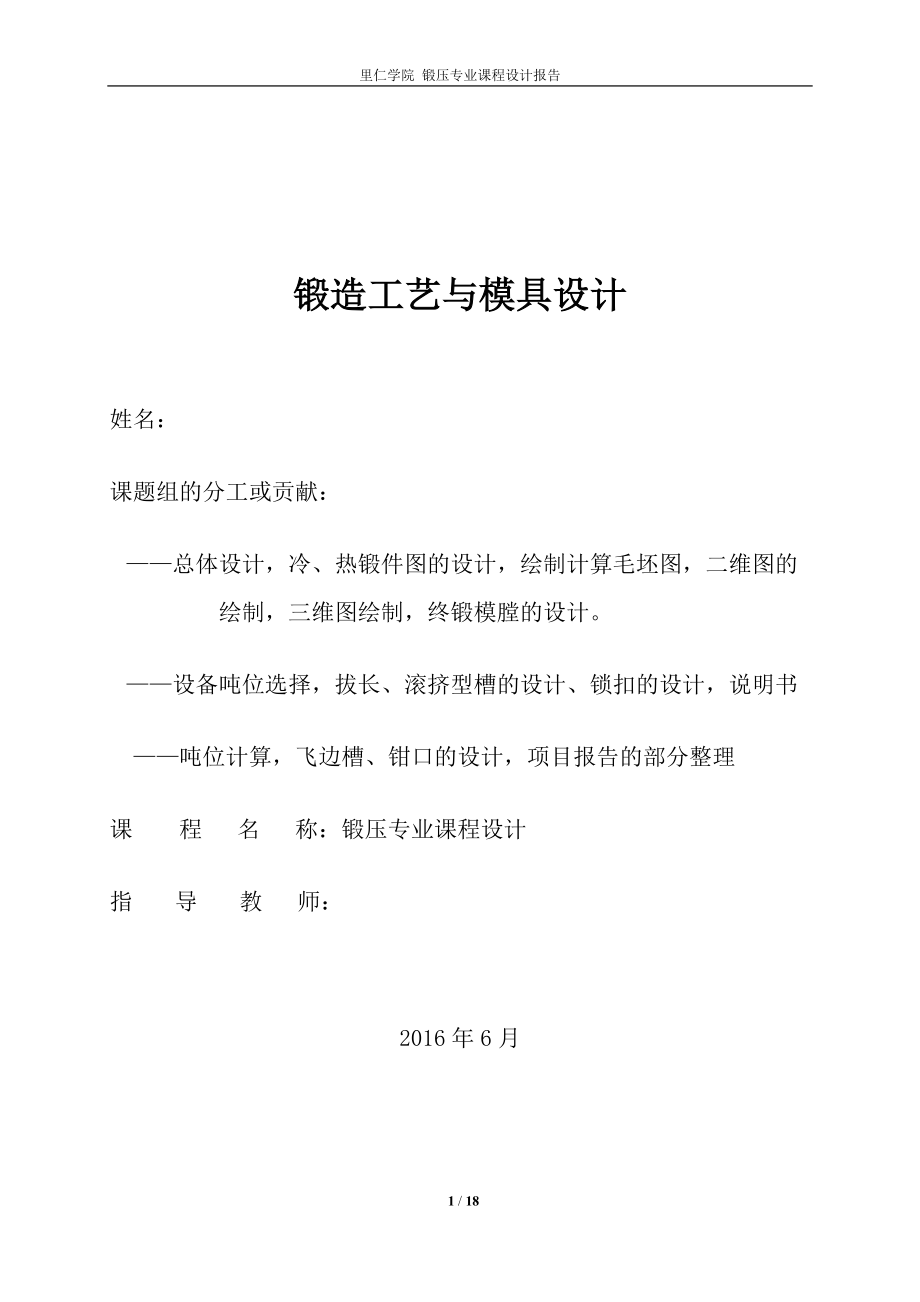 里仁学院 锻压专业课程设计报告

锻造工艺与模具设计

姓名：

课题组的分工或贡献：

——总体设计，冷、热锻件图的设计，绘制计算毛坯图，二维图的绘制，三维图绘制，终锻模膛的设计。

——设备吨位选择，拔长、滚挤型槽的设计、锁扣的设计，说明书

——吨位计算，飞边槽、钳口的设计，项目报告的部分整理

课 程 名 称：锻压专业课程设计

指 导 教 师：

2016 年 6 月

1 / 18